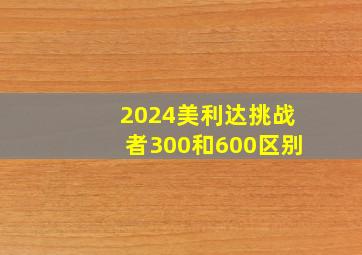 2024美利达挑战者300和600区别